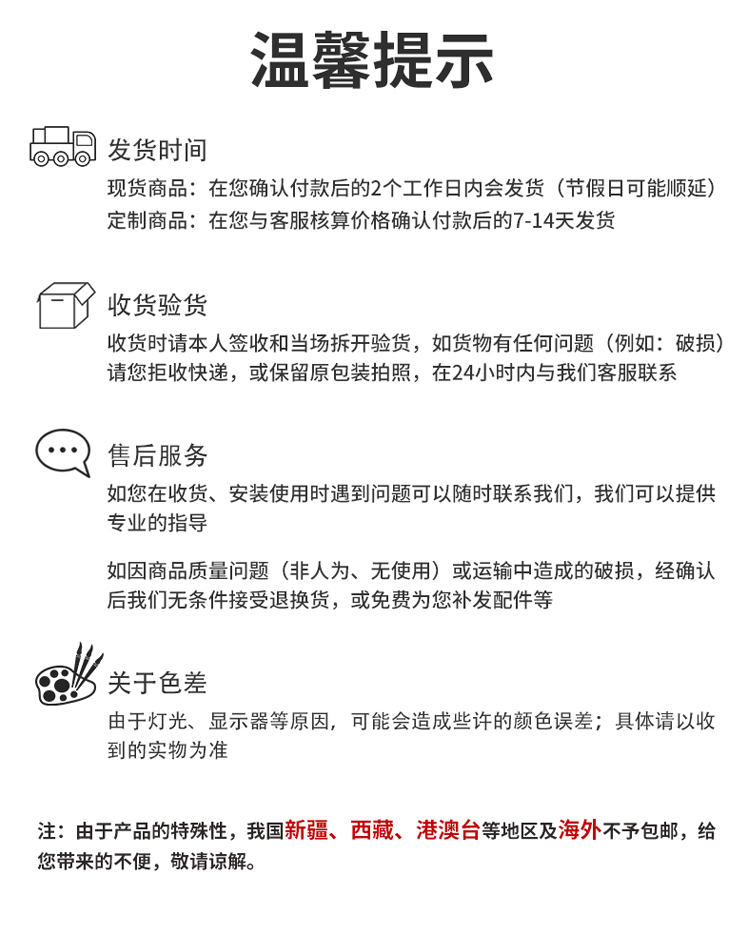 温馨提示

发货时间
现货商品：在您确认付款后的2个工作日内会发货（节假日可能顺延）
定制商品：在您与客服核算价格确认付款后的7-14天发货

收货验货
收货时请本人签收和当场拆开验货，如货物有任何问题（例如：破损）请您拒收快递，或保留原包装拍照，在24小时内与我们客服联系

售后服务
如您在收货、安装使用时遇到问题可以随时联系我们，我们可以提供专业的指导

如因商品质量问题（非人为、无使用）或运输中造成的破损，经确认后我们无条件接受退换货，或免费为您补发配件等

关于色差
由于灯光、显示器等原因，可能会造成些许的颜色误差；具体请以收到的实物为准

注：由于产品的特殊性，我国新疆、西藏、港澳台等地区及海外不予包邮，给您带来的不便，敬请谅解。